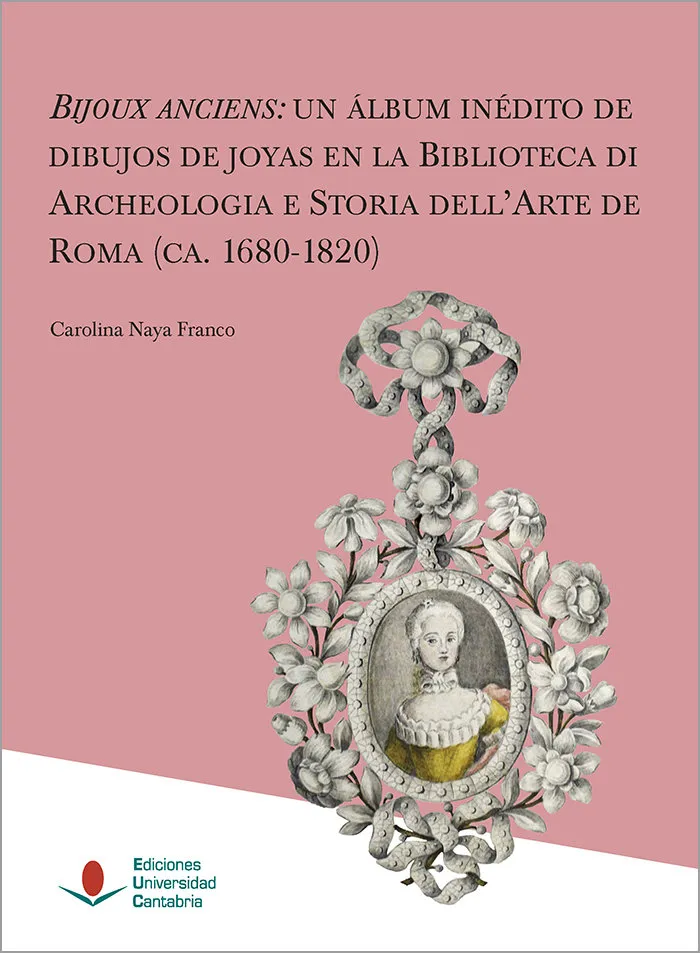 BIJOUX ANCIENS: UN ÁLBUM INÉDITO DE DIBUJOS DE JOYAS EN LA BIBLIOTECA DI ARCHEOLOGIA E STORIA DELL'ARTE DE ROMA (CA. 1680-1820)

Carolina Naya Franco

Ediciones
Universidad
Cantabria